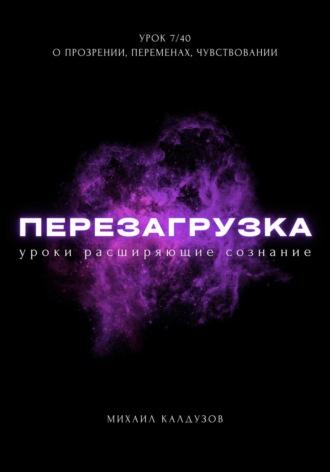 УРОК 7/40
О ПРОЗРЕНИИ, ПЕРЕМЕНАХ, ЧУВСТВОВАНИИ

ПЕРЕЗАГРУЗКА
уроки расширяющие сознание

МИХАИЛ КАЛДУЗОВ